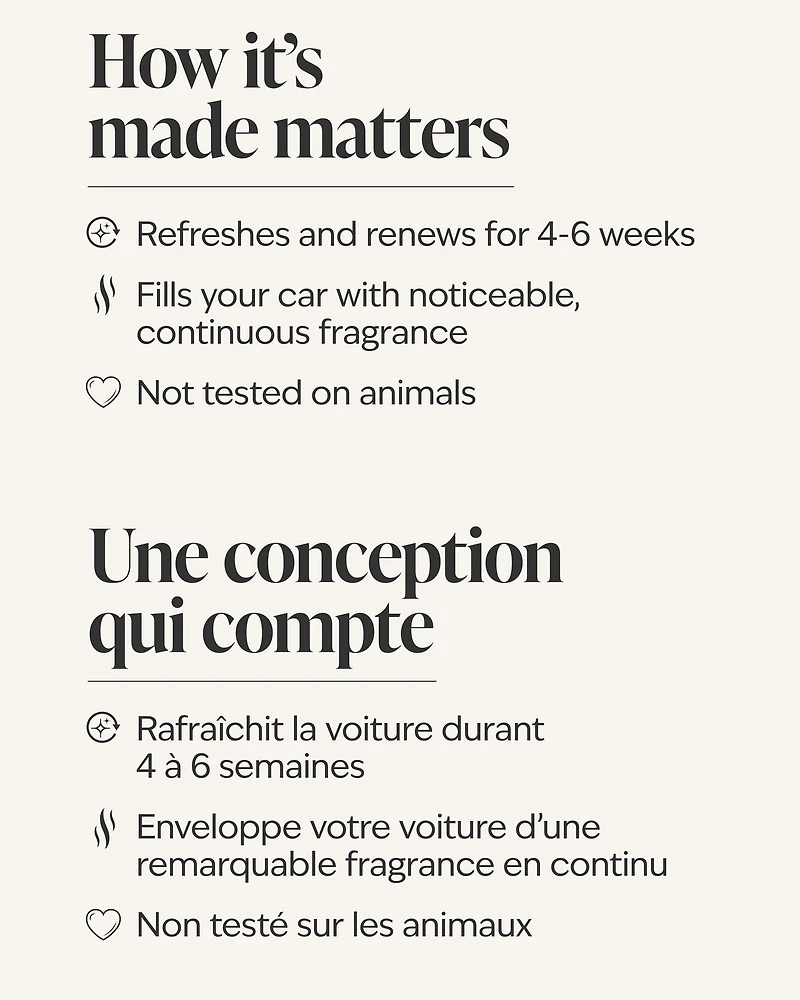 How it's made matters

Refreshes and renews for 4-6 weeks

Fills your car with noticeable, continuous fragrance

Not tested on animals

Une conception qui compte

Rafraîchit la voiture durant 4 à 6 semaines

Enveloppe votre voiture d'une remarquable fragrance en continu

Non testé sur les animaux